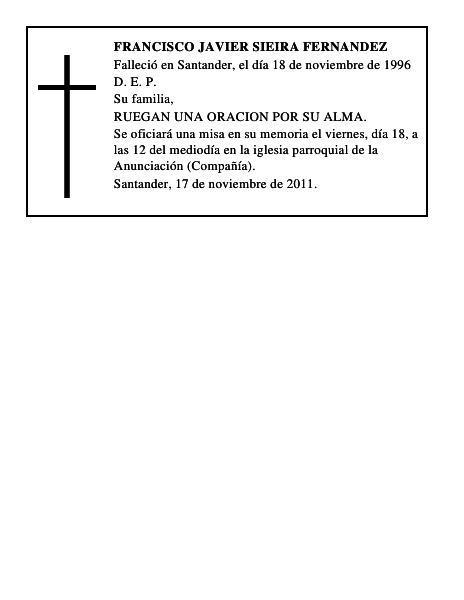 FRANCISCO JAVIER SIEIRA FERNANDEZ
Falleció en Santander, el día 18 de noviembre de 1996
D. E. P.
Su familia,
RUEGAN UNA ORACION POR SU ALMA.
Se oficiará una misa en su memoria el viernes, día 18, a las 12 del mediodía en la iglesia parroquial de la Anunciación (Compañía).
Santander, 17 de noviembre de 2011.